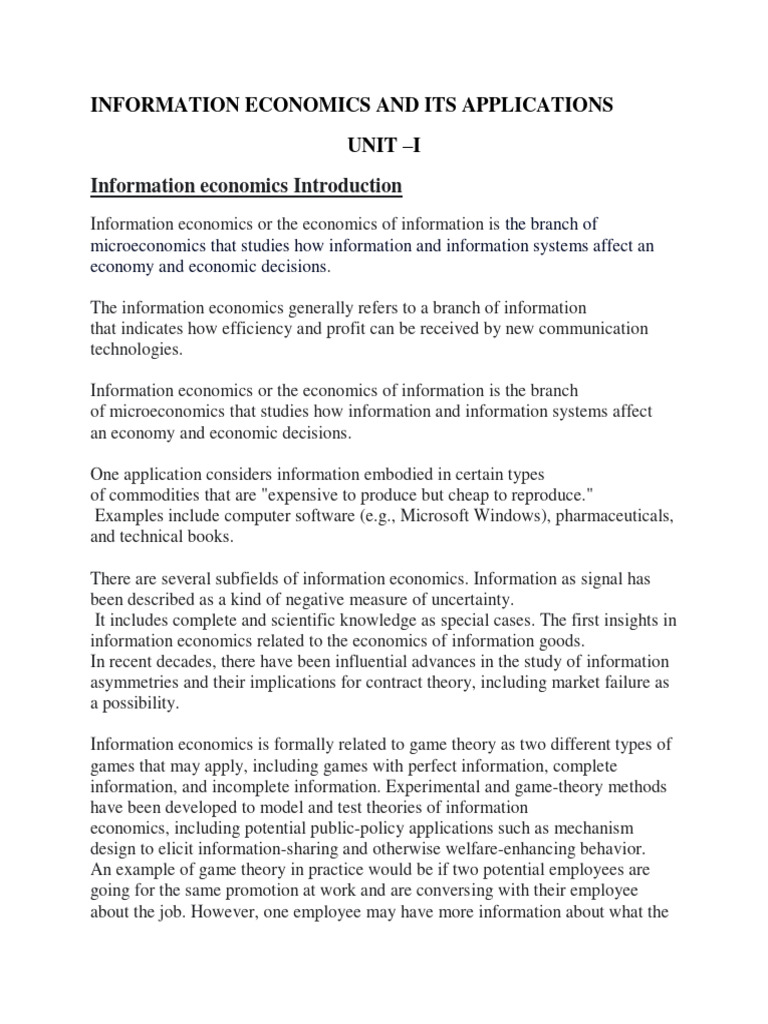 INFORMATION ECONOMICS AND ITS APPLICATIONS

UNIT –I

Information economics Introduction

Information economics or the economics of information is the branch of microeconomics that studies how information and information systems affect an economy and economic decisions.

The information economics generally refers to a branch of information that indicates how efficiency and profit can be received by new communication technologies.

Information economics or the economics of information is the branch of microeconomics that studies how information and information systems affect an economy and economic decisions.

One application considers information embodied in certain types of commodities that are "expensive to produce but cheap to reproduce." Examples include computer software (e.g., Microsoft Windows), pharmaceuticals, and technical books.

There are several subfields of information economics. Information as signal has been described as a kind of negative measure of uncertainty. It includes complete and scientific knowledge as special cases. The first insights in information economics related to the economics of information goods.
In recent decades, there have been influential advances in the study of information asymmetries and their implications for contract theory, including market failure as a possibility.

Information economics is formally related to game theory as two different types of games that may apply, including games with perfect information, complete information, and incomplete information. Experimental and game-theory methods have been developed to model and test theories of information economics, including potential public-policy applications such as mechanism design to elicit information-sharing and otherwise welfare-enhancing behavior.
An example of game theory in practice would be if two potential employees are going for the same promotion at work and are conversing with their employee about the job. However, one employee may have more information about what the